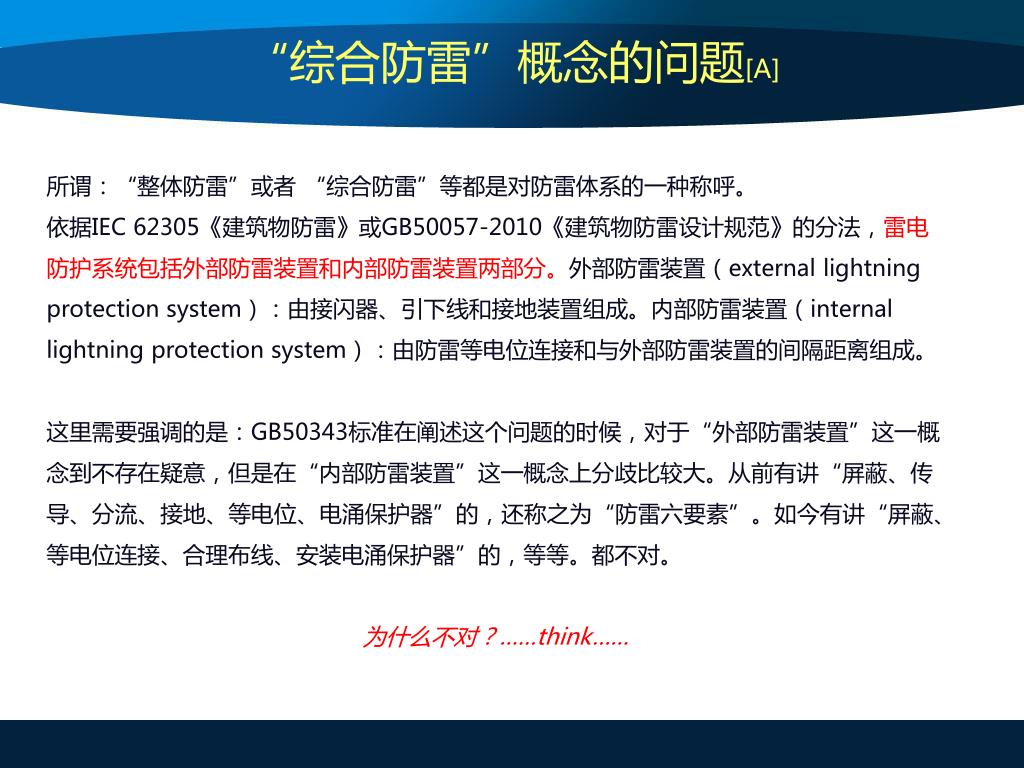 “综合防雷”概念的问题[A]

所谓：“整体防雷”或者 “综合防雷”等都是对防雷体系的一种称呼。
依据IEC 62305《建筑物防雷》或GB50057-2010《建筑物防雷设计规范》的分法，雷电防护系统包括外部防雷装置和内部防雷装置两部分。外部防雷装置（external lightning protection system）：由接闪器、引下线和接地装置组成。内部防雷装置（internal lightning protection system）：由防雷等电位连接和与外部防雷装置的间隔距离组成。

这里需要强调的是：GB50343标准在阐述这个问题的时候，对于“外部防雷装置”这一概念到不存在疑意，但是在“内部防雷装置”这一概念上分歧比较大。从前有讲“屏蔽、传导、分流、接地、等电位、电涌保护器”的，还称之为“防雷六要素”。如今有讲“屏蔽、等电位连接、合理布线、安装电涌保护器”的，等等。都不对。

为什么不对？......think......